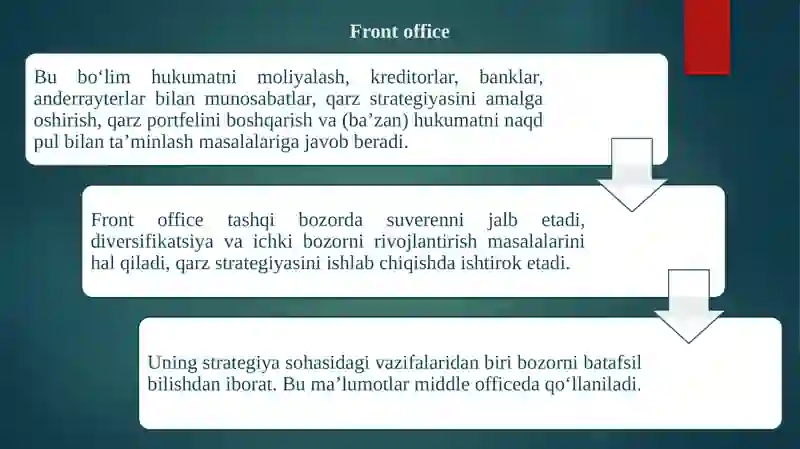 Front office

Bu bo‘lim hukumatni moliyalash, kreditorlar, banklar, anderrayterlar bilan munosabatlar, qarz strategiyasini amalga oshirish, qarz portfelini boshqarish va (ba’zan) hukumatni naqd pul bilan ta’minlash masalalariga javob beradi.

Front office tashqi bozorda suverenni jalb etadi, diversifikatsiya va ichki bozorni rivojlantirish masalalarini hal qiladi, qarz strategiyasini ishlab chiqishda ishtirok etadi.

Uning strategiya sohasidagi vazifalaridan biri bozorni batafsil bilishdan iborat. Bu ma’lumotlar middle officeda qo‘llaniladi.